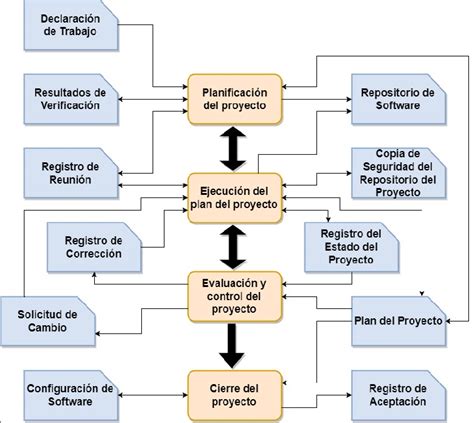 Declaración de Trabajo

Resultados de Verificación

Planificación del proyecto

Repositorio de Software

Registro de Reunión

Copia de Seguridad del Repositorio del Proyecto

Ejecución del plan del proyecto

Registro de Corrección

Registro del Estado del Proyecto

Evaluación y control del proyecto

Solicitud de Cambio

Plan del Proyecto

Configuración de Software

Cierre del proyecto

Registro de Aceptación